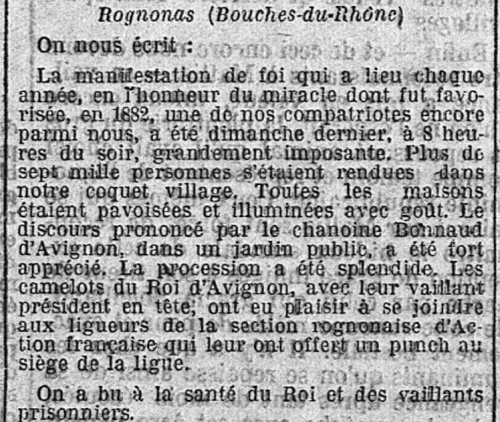 Rognonas (Bouches-du-Rhône)

On nous écrit :

La manifestation de foi qui a lieu chaque année, en l'honneur du miracle dont fut favorisée, en 1882, une de nos compatriotes encore parmi nous, a été dimanche dernier, à 8 heures du soir, grandement imposante. Plus de sept mille personnes s'étaient rendues dans notre coquet village. Toutes les maisons étaient pavoisées et illuminées avec goût. Le discours prononcé par le chanoine Bonnaud d'Avignon, dans un jardin public, a été fort apprécié. La procession a été splendide. Les camelots du Roi d'Avignon, avec leur vaillant président en tête, ont eu plaisir à se joindre aux ligueurs de la section rognonaise d'Action française qui leur ont offert un punch au siège de la ligue.

On a bu à la santé du Roi et des vaillants prisonniers.